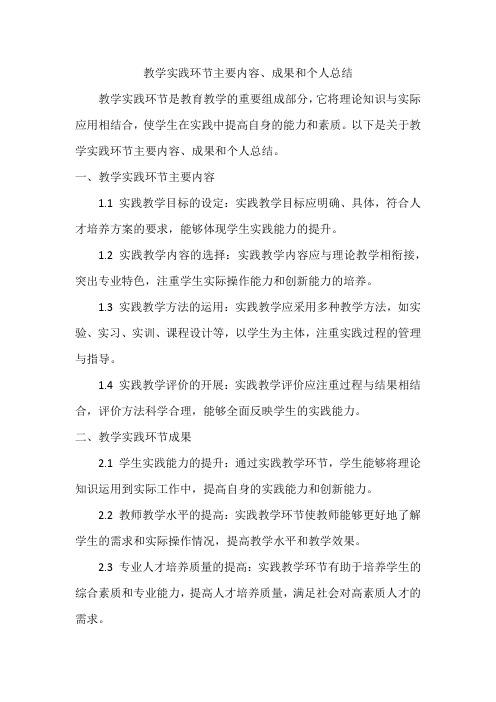 教学实践环节主要内容、成果和个人总结

教学实践环节是教育教学的重要组成部分，它将理论知识与实际应用相结合，使学生在实践中提高自身的能力和素质。以下是关于教学实践环节主要内容、成果和个人总结。

一、教学实践环节主要内容

1.1 实践教学目标的设定：实践教学目标应明确、具体，符合人才培养方案的要求，能够体现学生实践能力的提升。

1.2 实践教学内容的选择：实践教学内容应与理论教学相衔接，突出专业特色，注重学生实际操作能力和创新能力的培养。

1.3 实践教学方法的运用：实践教学应采用多种教学方法，如实验、实习、实训、课程设计等，以学生为主体，注重实践过程的管理与指导。

1.4 实践教学评价的开展：实践教学评价应注重过程与结果相结合，评价方法科学合理，能够全面反映学生的实践能力。

二、教学实践环节成果

2.1 学生实践能力的提升：通过实践教学环节，学生能够将理论知识运用到实际工作中，提高自身的实践能力和创新能力。

2.2 教师教学水平的提高：实践教学环节使教师能够更好地了解学生的需求和实际操作情况，提高教学水平和教学效果。

2.3 专业人才培养质量的提高：实践教学环节有助于培养学生的综合素质和专业能力，提高人才培养质量，满足社会对高素质人才的需求。